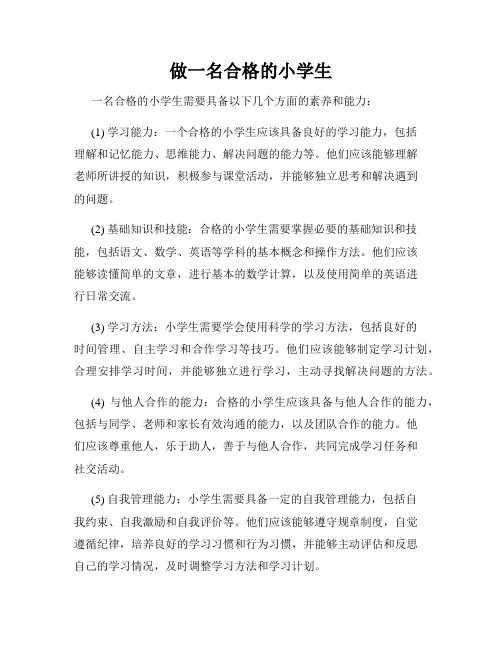 做一名合格的小学生

一名合格的小学生需要具备以下几个方面的素养和能力：

(1) 学习能力：一个合格的小学生应该具备良好的学习能力，包括理解和记忆能力、思维能力、解决问题的能力等。他们应该能够理解老师所讲授的知识，积极参与课堂活动，并能够独立思考和解决遇到的问题。

(2) 基础知识和技能：合格的小学生需要掌握必要的基础知识和技能，包括语文、数学、英语等学科的基本概念和操作方法。他们应该能够读懂简单的文章，进行基本的数学计算，以及使用简单的英语进行日常交流。

(3) 学习方法：小学生需要学会使用科学的学习方法，包括良好的时间管理、自主学习和合作学习等技巧。他们应该能够制定学习计划，合理安排学习时间，并能够独立进行学习，主动寻找解决问题的方法。

(4) 与他人合作的能力：合格的小学生应该具备与他人合作的能力，包括与同学、老师和家长有效沟通的能力，以及团队合作的能力。他们应该尊重他人，乐于助人，善于与他人合作，共同完成学习任务和社交活动。

(5) 自我管理能力：小学生需要具备一定的自我管理能力，包括自我约束、自我激励和自我评价等。他们应该能够遵守规章制度，自觉遵循纪律，培养良好的学习习惯和行为习惯，并能够主动评估和反思自己的学习情况，及时调整学习方法和学习计划。